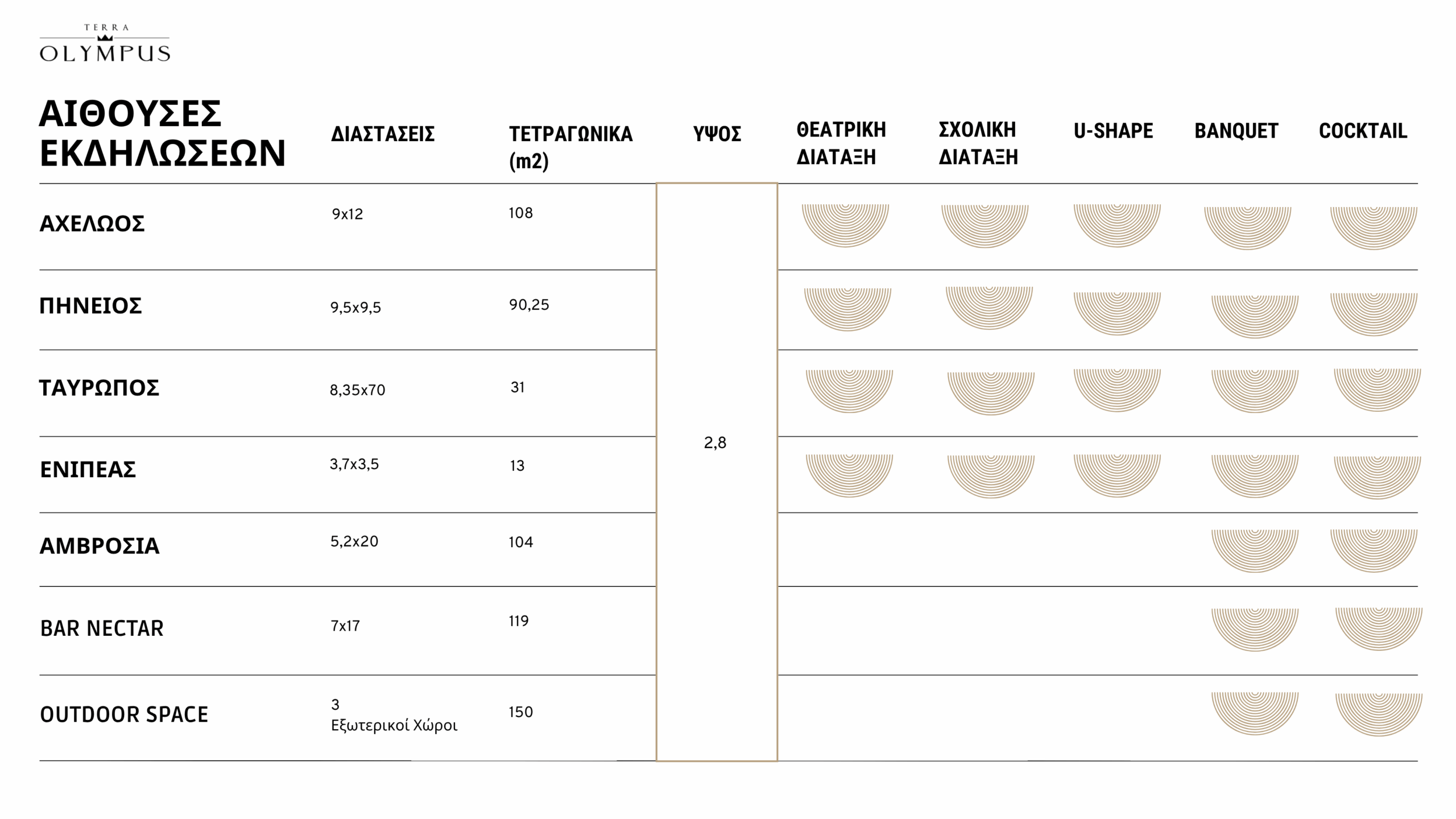 TERRA
OLYMPUS

| ΑΙΘΟΥΣΕΣ ΕΚΔΗΛΩΣΕΩΝ | ΔΙΑΣΤΑΣΕΙΣ | ΤΕΤΡΑΓΩΝΙΚΑ (m2) | ΥΨΟΣ | ΘΕΑΤΡΙΚΗ ΔΙΑΤΑΞΗ | ΣΧΟΛΙΚΗ ΔΙΑΤΑΞΗ | U-SHAPE | BANQUET | COCKTAIL |
|---|---|---|---|---|---|---|---|---|
| ΑΧΕΛΩΟΣ | 9x12 | 108 | 2,8 | | | | | |
| ΠΗΝΕΙΟΣ | 9,5x9,5 | 90,25 | | | | | | |
| ΤΑΥΡΩΠΟΣ | 8,35x70 | 31 | | | | | | |
| ΕΝΙΠΕΑΣ | 3,7x3,5 | 13 | | | | | | |
| ΑΜΒΡΟΣΙΑ | 5,2x20 | 104 | | | | | | |
| BAR NECTAR | 7x17 | 119 | | | | | | |
| OUTDOOR SPACE | 3 Εξωτερικοί Χώροι | 150 | | | | | | |